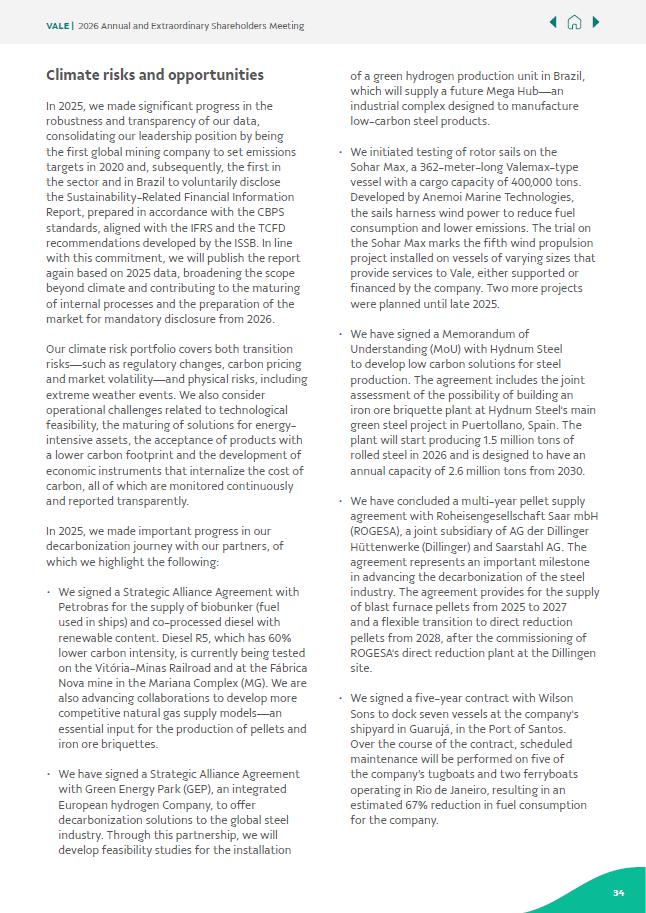 VALE | 2026 Annual and Extraordinary Shareholders Meeting

Climate risks and opportunities

In 2025, we made significant progress in the robustness and transparency of our data, consolidating our leadership position by being the first global mining company to set emissions targets in 2020 and, subsequently, the first in the sector and in Brazil to voluntarily disclose the Sustainability-Related Financial Information Report, prepared in accordance with the CBPS standards, aligned with the IFRS and the TCFD recommendations developed by the ISSB. In line with this commitment, we will publish the report again based on 2025 data, broadening the scope beyond climate and contributing to the maturing of internal processes and the preparation of the market for mandatory disclosure from 2026.

Our climate risk portfolio covers both transition risks—such as regulatory changes, carbon pricing and market volatility—and physical risks, including extreme weather events. We also consider operational challenges related to technological feasibility, the maturing of solutions for energy-intensive assets, the acceptance of products with a lower carbon footprint and the development of economic instruments that internalize the cost of carbon, all of which are monitored continuously and reported transparently.

In 2025, we made important progress in our decarbonization journey with our partners, of which we highlight the following:

• We signed a Strategic Alliance Agreement with Petrobras for the supply of biobunker (fuel used in ships) and co-processed diesel with renewable content. Diesel R5, which has 60% lower carbon intensity, is currently being tested on the Vitória-Minas Railroad and at the Fábrica Nova mine in the Mariana Complex (MG). We are also advancing collaborations to develop more competitive natural gas supply models—an essential input for the production of pellets and iron ore briquettes.

• We have signed a Strategic Alliance Agreement with Green Energy Park (GEP), an integrated European hydrogen Company, to offer decarbonization solutions to the global steel industry. Through this partnership, we will develop feasibility studies for the installation of a green hydrogen production unit in Brazil, which will supply a future Mega Hub—an industrial complex designed to manufacture low-carbon steel products.

• We initiated testing of rotor sails on the Sohar Max, a 362-meter-long Valemax-type vessel with a cargo capacity of 400,000 tons. Developed by Anemoi Marine Technologies, the sails harness wind power to reduce fuel consumption and lower emissions. The trial on the Sohar Max marks the fifth wind propulsion project installed on vessels of varying sizes that provide services to Vale, either supported or financed by the company. Two more projects were planned until late 2025.

• We have signed a Memorandum of Understanding (MoU) with Hydnum Steel to develop low carbon solutions for steel production. The agreement includes the joint assessment of the possibility of building an iron ore briquette plant at Hydnum Steel's main green steel project in Puertollano, Spain. The plant will start producing 1.5 million tons of rolled steel in 2026 and is designed to have an annual capacity of 2.6 million tons from 2030.

• We have concluded a multi-year pellet supply agreement with Roheisengesellschaft Saar mbH (ROGESA), a joint subsidiary of AG der Dillinger Hüttenwerke (Dillinger) and Saarstahl AG. The agreement represents an important milestone in advancing the decarbonization of the steel industry. The agreement provides for the supply of blast furnace pellets from 2025 to 2027 and a flexible transition to direct reduction pellets from 2028, after the commissioning of ROGESA's direct reduction plant at the Dillingen site.

• We signed a five-year contract with Wilson Sons to dock seven vessels at the company's shipyard in Guarujá, in the Port of Santos. Over the course of the contract, scheduled maintenance will be performed on five of the company's tugboats and two ferryboats operating in Rio de Janeiro, resulting in an estimated 67% reduction in fuel consumption for the company.

34